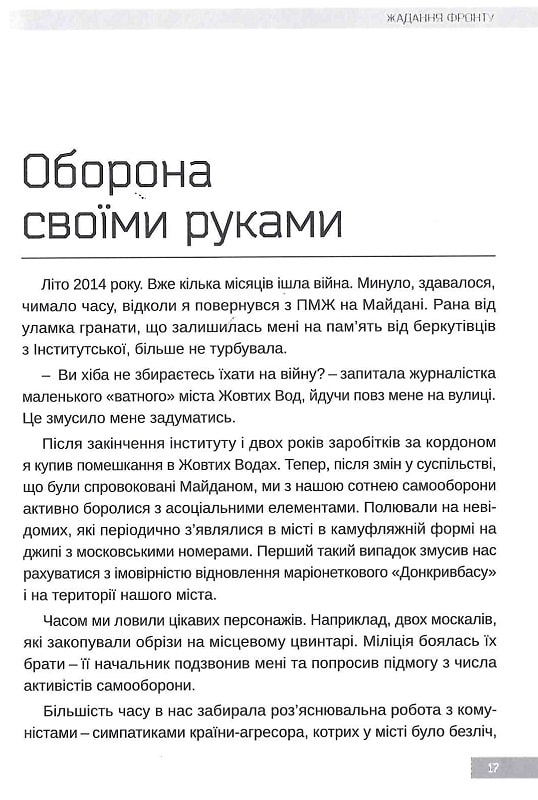 ЖАДАННЯ ФРОНТУ

Оборона своїми руками

Літо 2014 року. Вже кілька місяців ішла війна. Минуло, здавалося, чимало часу, відколи я повернувся з ПМЖ на Майдані. Рана від уламка гранати, що залишилась мені на пам'ять від беркутівців з Інститутської, більше не турбувала.

– Ви хіба не збираєтесь їхати на війну? – запитала журналістка маленького «ватного» міста Жовтих Вод, йдучи повз мене на вулиці. Це змусило мене задуматись.

Після закінчення інституту і двох років заробітків за кордоном я купив помешкання в Жовтих Водах. Тепер, після змін у суспільстві, що були спровоковані Майданом, ми з нашою сотнею самооборони активно боролися з асоціальними елементами. Полювали на невідомих, які періодично з'являлися в місті в камуфляжній формі на джипі з московськими номерами. Перший такий випадок змусив нас рахуватися з імовірністю відновлення маріонеткового «Донкривбасу» і на території нашого міста.

Часом ми ловили цікавих персонажів. Наприклад, двох москалів, які закопували обрізи на місцевому цвинтарі. Міліція боялась їх брати – її начальник подзвонив мені та попросив підмогу з числа активістів самооборони.

Більшість часу в нас забирала роз'яснювальна робота з комуністами – симпатиками країни-агресора, котрих у місті було безліч,

17